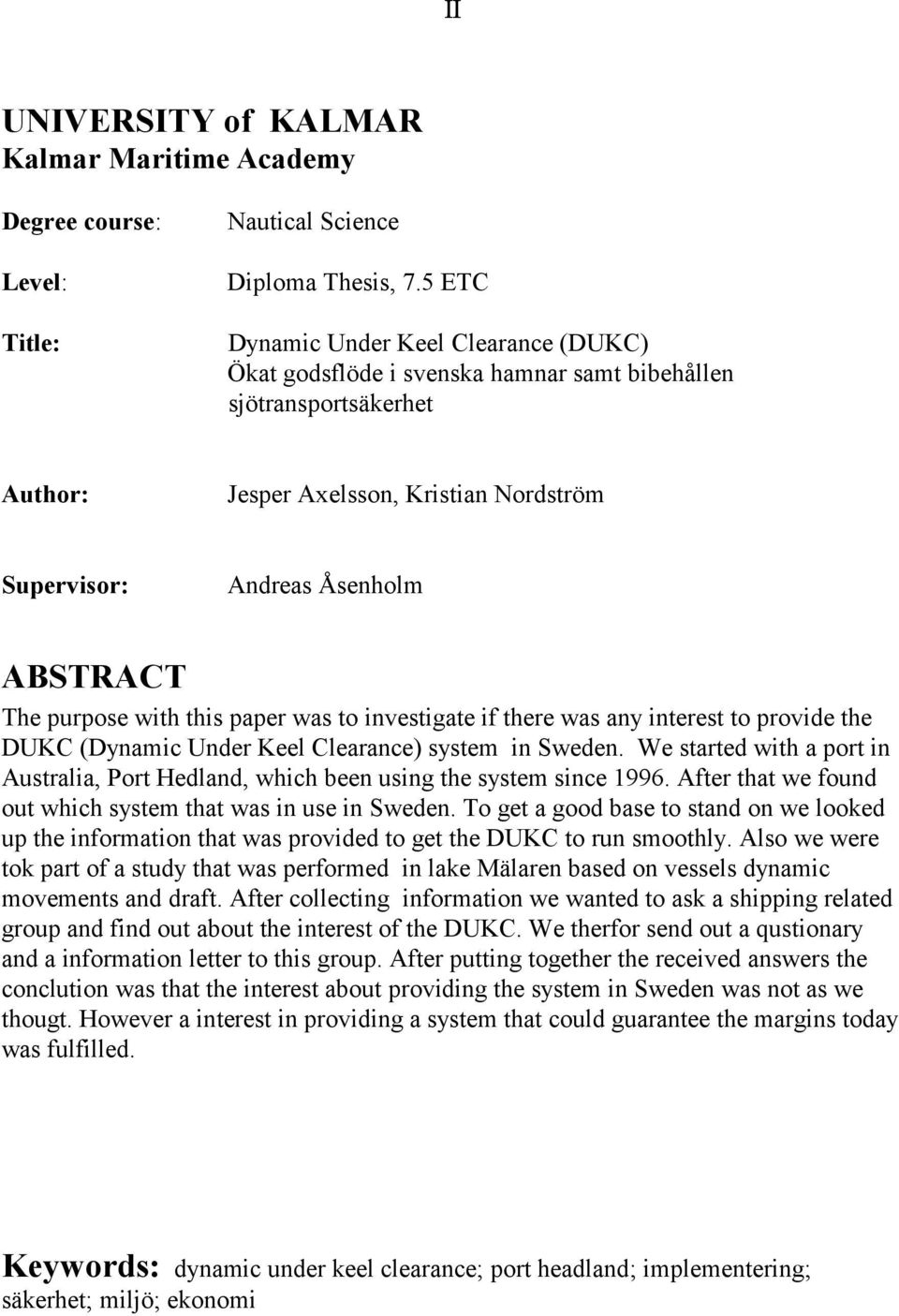 II

UNIVERSITY of KALMAR
Kalmar Maritime Academy

Degree course: Nautical Science

Level: Diploma Thesis, 7.5 ETC

Title: Dynamic Under Keel Clearance (DUKC)
Ökat godsflöde i svenska hamnar samt bibehållen sjötransportsäkerhet

Author: Jesper Axelsson, Kristian Nordström

Supervisor: Andreas Åsenholm

ABSTRACT
The purpose with this paper was to investigate if there was any interest to provide the DUKC (Dynamic Under Keel Clearance) system in Sweden. We started with a port in Australia, Port Hedland, which been using the system since 1996. After that we found out which system that was in use in Sweden. To get a good base to stand on we looked up the information that was provided to get the DUKC to run smoothly. Also we were tok part of a study that was performed in lake Mälaren based on vessels dynamic movements and draft. After collecting information we wanted to ask a shipping related group and find out about the interest of the DUKC. We therfor send out a qustionary and a information letter to this group. After putting together the received answers the conclution was that the interest about providing the system in Sweden was not as we thougt. However a interest in providing a system that could guarantee the margins today was fulfilled.

Keywords: dynamic under keel clearance; port headland; implementering; säkerhet; miljö; ekonomi